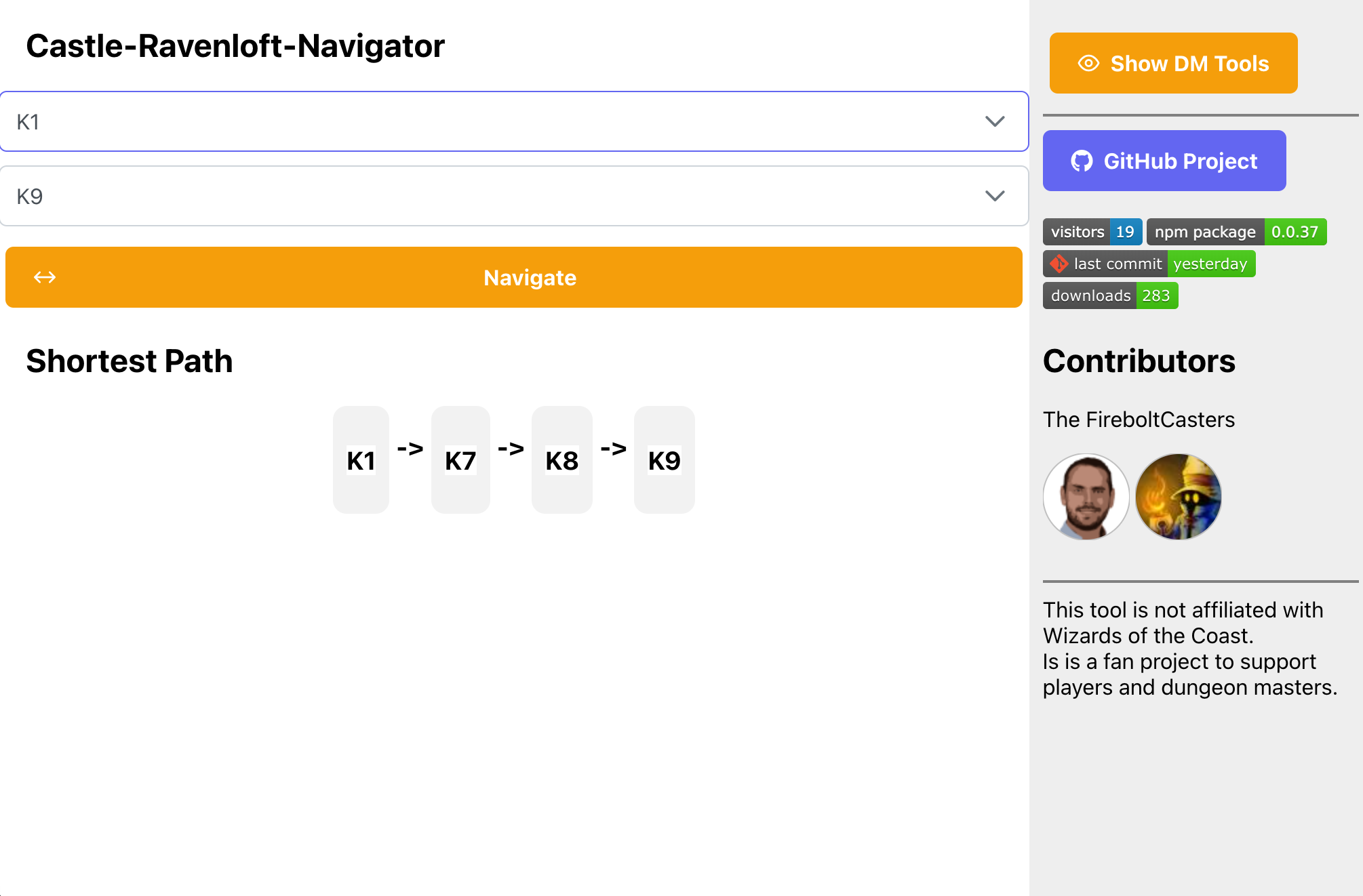 Castle-Ravenloft-Navigator

K1

K9

Navigate

Shortest Path

K1 -> K7 -> K8 -> K9

Show DM Tools

GitHub Project

visitors 19 npm package 0.0.37
last commit yesterday
downloads 283

Contributors

The FireboltCasters

This tool is not affiliated with Wizards of the Coast.
Is is a fan project to support players and dungeon masters.